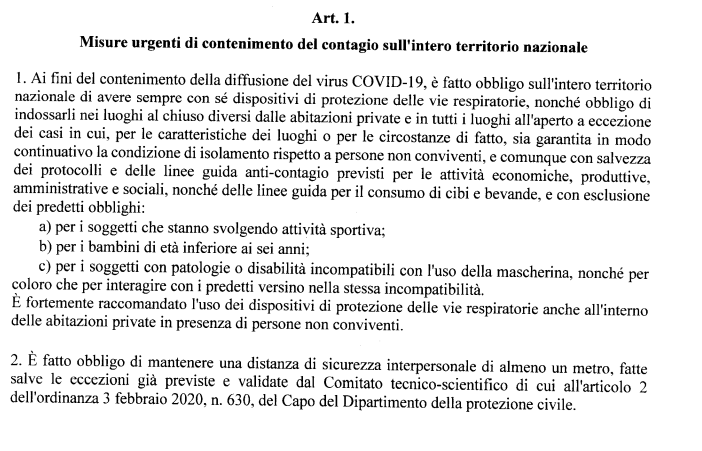 Art. 1.

Misure urgenti di contenimento del contagio sull'intero territorio nazionale

1. Ai fini del contenimento della diffusione del virus COVID-19, è fatto obbligo sull'intero territorio nazionale di avere sempre con sé dispositivi di protezione delle vie respiratorie, nonché obbligo di indossarli nei luoghi al chiuso diversi dalle abitazioni private e in tutti i luoghi all'aperto a eccezione dei casi in cui, per le caratteristiche dei luoghi o per le circostanze di fatto, sia garantita in modo continuativo la condizione di isolamento rispetto a persone non conviventi, e comunque con salvezza dei protocolli e delle linee guida anti-contagio previsti per le attività economiche, produttive, amministrative e sociali, nonché delle linee guida per il consumo di cibi e bevande, e con esclusione dei predetti obblighi:
a) per i soggetti che stanno svolgendo attività sportiva;
b) per i bambini di età inferiore ai sei anni;
c) per i soggetti con patologie o disabilità incompatibili con l'uso della mascherina, nonché per coloro che per interagire con i predetti versino nella stessa incompatibilità.
È fortemente raccomandato l'uso dei dispositivi di protezione delle vie respiratorie anche all'interno delle abitazioni private in presenza di persone non conviventi.

2. È fatto obbligo di mantenere una distanza di sicurezza interpersonale di almeno un metro, fatte salve le eccezioni già previste e validate dal Comitato tecnico-scientifico di cui all'articolo 2 dell'ordinanza 3 febbraio 2020, n. 630, del Capo del Dipartimento della protezione civile.